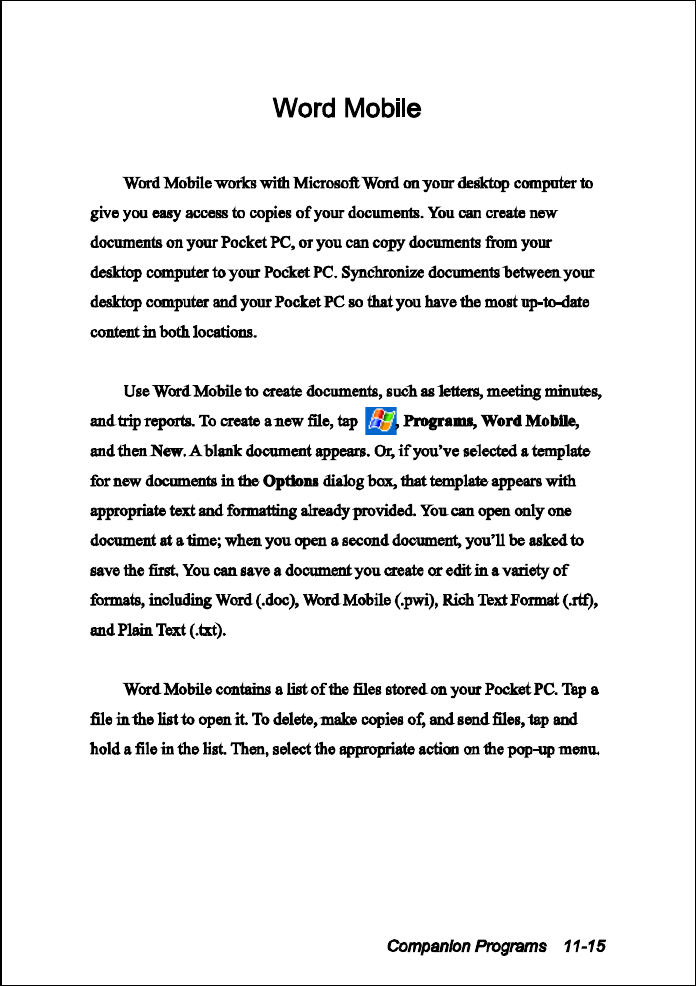 Word Mobile

Word Mobile works with Microsoft Word on your desktop computer to give you easy access to copies of your documents. You can create new documents on your Pocket PC, or you can copy documents from your desktop computer to your Pocket PC. Synchronize documents between your desktop computer and your Pocket PC so that you have the most up-to-date content in both locations.

Use Word Mobile to create documents, such as letters, meeting minutes, and trip reports. To create a new file, tap , Programs, Word Mobile, and then New. A blank document appears. Or, if you've selected a template for new documents in the Options dialog box, that template appears with appropriate text and formatting already provided. You can open only one document at a time; when you open a second document, you'll be asked to save the first. You can save a document you create or edit in a variety of formats, including Word (.doc), Word Mobile (.pwi), Rich Text Format (.rtf), and Plain Text (.txt).

Word Mobile contains a list of the files stored on your Pocket PC. Tap a file in the list to open it. To delete, make copies of, and send files, tap and hold a file in the list. Then, select the appropriate action on the pop-up menu.

Companion Programs 11-15